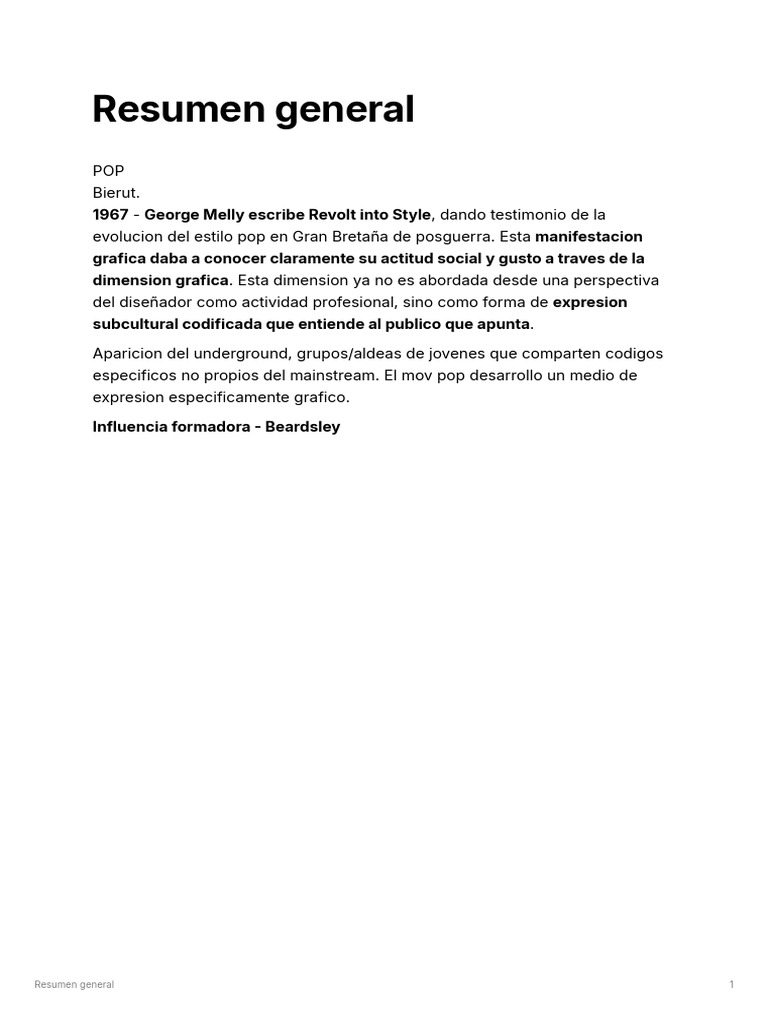 Resumen general

POP
Bierut.
1967 - George Melly escribe Revolt into Style, dando testimonio de la evolucion del estilo pop en Gran Bretaña de posguerra. Esta manifestacion grafica daba a conocer claramente su actitud social y gusto a traves de la dimension grafica. Esta dimension ya no es abordada desde una perspectiva del diseñador como actividad profesional, sino como forma de expresion subcultural codificada que entiende al publico que apunta.

Aparicion del underground, grupos/aldeas de jovenes que comparten codigos especificos no propios del mainstream. El mov pop desarrollo un medio de expresion especificamente grafico.

Influencia formadora - Beardsley

Resumen general

1